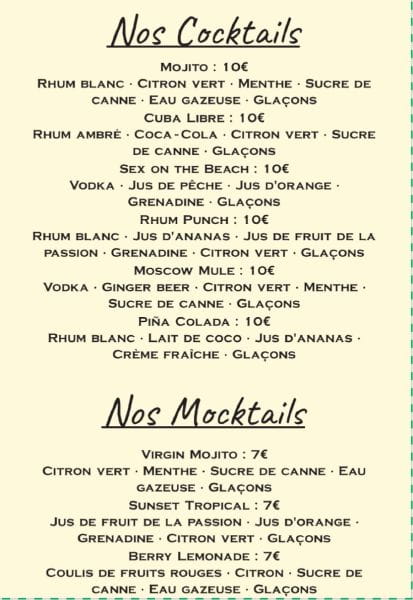 Nos Cocktails

Mojito : 10€
Rhum blanc · Citron vert · Menthe · Sucre de canne · Eau gazeuse · Glaçons
Cuba Libre : 10€
Rhum ambré · Coca-Cola · Citron vert · Sucre de canne · Glaçons
Sex on the Beach : 10€
Vodka · Jus de pêche · Jus d'orange · Grenadine · Glaçons
Rhum Punch : 10€
Rhum blanc · Jus d'ananas · Jus de fruit de la passion · Grenadine · Citron vert · Glaçons
Moscow Mule : 10€
Vodka · Ginger beer · Citron vert · Menthe · Sucre de canne · Glaçons
Piña Colada : 10€
Rhum blanc · Lait de coco · Jus d'ananas · Crème fraîche · Glaçons

Nos Mocktails

Virgin Mojito : 7€
Citron vert · Menthe · Sucre de canne · Eau gazeuse · Glaçons
Sunset Tropical : 7€
Jus de fruit de la passion · Jus d'orange · Grenadine · Citron vert · Glaçons
Berry Lemonade : 7€
Coulis de fruits rouges · Citron · Sucre de canne · Eau gazeuse · Glaçons